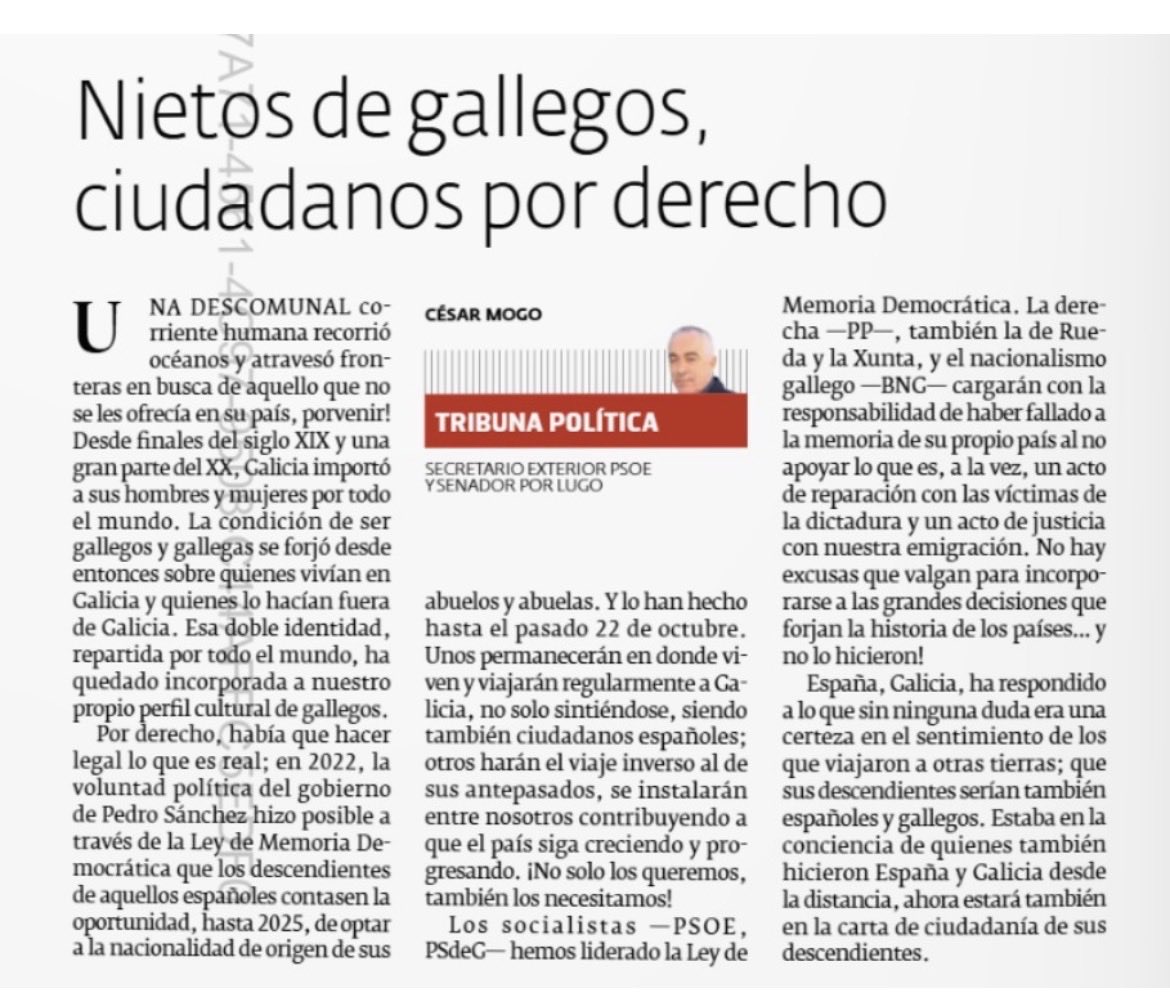 Nietos de gallegos, ciudadanos por derecho

UNA DESCOMUNAL corriente humana recorrió océanos y atravesó fronteras en busca de aquello que no se les ofrecía en su país, porvenir! Desde finales del siglo XIX y una gran parte del XX, Galicia importó a sus hombres y mujeres por todo el mundo. La condición de ser gallegos y gallegas se forjó desde entonces sobre quienes vivían en Galicia y quienes lo hacían fuera de Galicia. Esa doble identidad, repartida por todo el mundo, ha quedado incorporada a nuestro propio perfil cultural de gallegos.

Por derecho, había que hacer legal lo que es real; en 2022, la voluntad política del gobierno de Pedro Sánchez hizo posible a través de la Ley de Memoria Democrática que los descendientes de aquellos españoles contasen la oportunidad, hasta 2025, de optar a la nacionalidad de origen de sus

CÉSAR MOGO

TRIBUNA POLÍTICA

SECRETARIO EXTERIOR PSOE Y SENADOR POR LUGO

abuelos y abuelas. Y lo han hecho hasta el pasado 22 de octubre. Unos permanecerán en donde viven y viajarán regularmente a Galicia, no solo sintiéndose, siendo también ciudadanos españoles; otros harán el viaje inverso al de sus antepasados, se instalarán entre nosotros contribuyendo a que el país siga creciendo y progresando. ¡No solo los queremos, también los necesitamos!

Los socialistas —PSOE, PSdeG— hemos liderado la Ley de Memoria Democrática. La derecha —PP—, también la de Rueda y la Xunta, y el nacionalismo gallego —BNG— cargarán con la responsabilidad de haber fallado a la memoria de su propio país al no apoyar lo que es, a la vez, un acto de reparación con las víctimas de la dictadura y un acto de justicia con nuestra emigración. No hay excusas que valgan para incorporarse a las grandes decisiones que forjan la historia de los países... y no lo hicieron!

España, Galicia, ha respondido a lo que sin ninguna duda era una certeza en el sentimiento de los que viajaron a otras tierras; que sus descendientes serían también españoles y gallegos. Estaba en la conciencia de quienes también hicieron España y Galicia desde la distancia, ahora estará también en la carta de ciudadanía de sus descendientes.